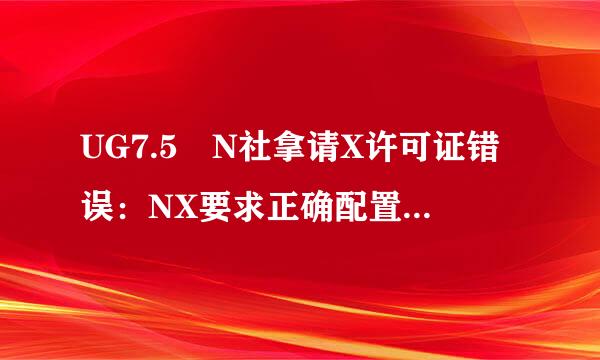 UG7.5　N社拿请X许可证错误：NX要求正确配置...